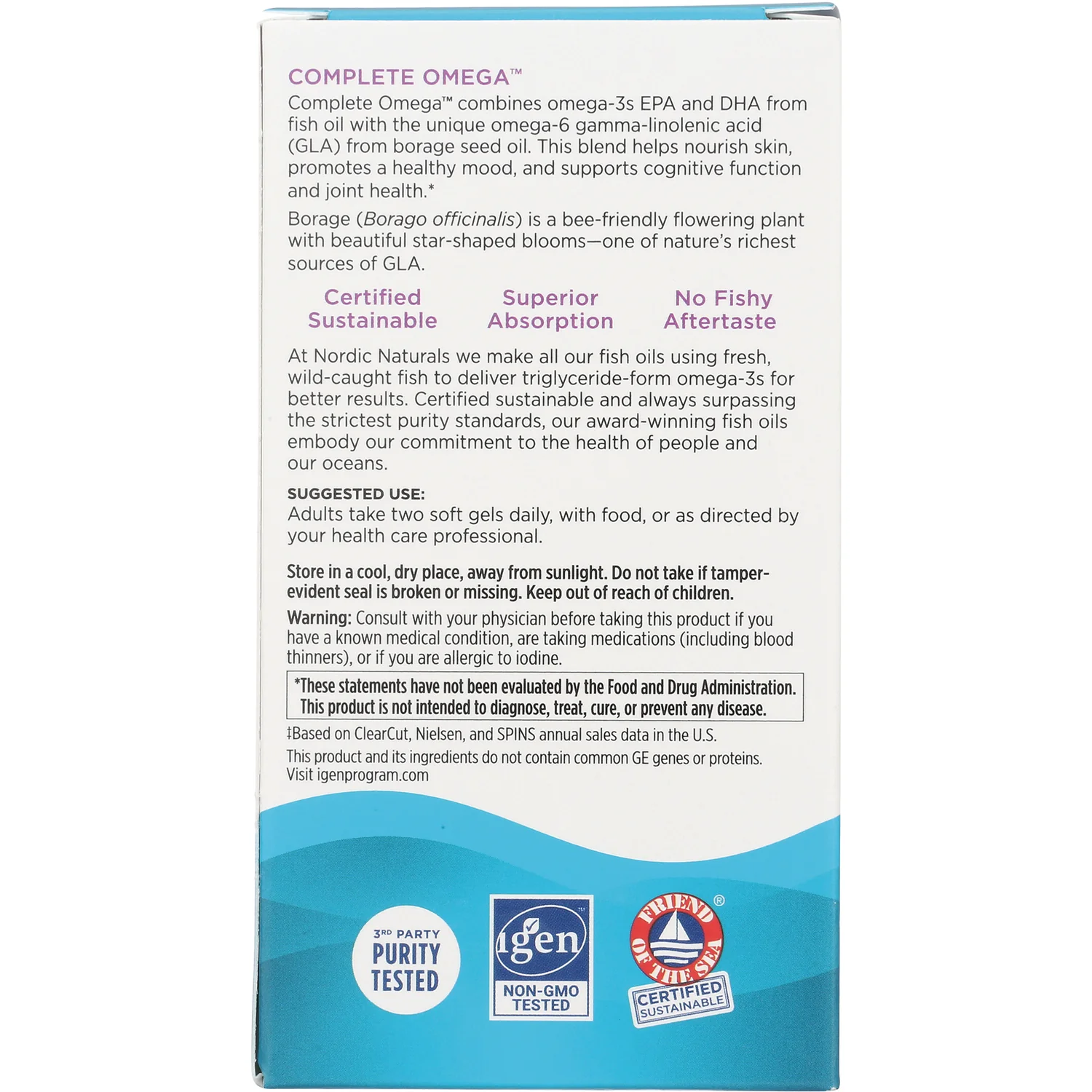 COMPLETE OMEGA™

Complete Omega™ combines omega-3s EPA and DHA from fish oil with the unique omega-6 gamma-linolenic acid (GLA) from borage seed oil. This blend helps nourish skin, promotes a healthy mood, and supports cognitive function and joint health.*

Borage (Borago officinalis) is a bee-friendly flowering plant with beautiful star-shaped blooms—one of nature's richest sources of GLA.

Certified Sustainable

Superior Absorption

No Fishy Aftertaste

At Nordic Naturals we make all our fish oils using fresh, wild-caught fish to deliver triglyceride-form omega-3s for better results. Certified sustainable and always surpassing the strictest purity standards, our award-winning fish oils embody our commitment to the health of people and our oceans.

SUGGESTED USE:
Adults take two soft gels daily, with food, or as directed by your health care professional.

Store in a cool, dry place, away from sunlight. Do not take if tamper-evident seal is broken or missing. Keep out of reach of children.

Warning: Consult with your physician before taking this product if you have a known medical condition, are taking medications (including blood thinners), or if you are allergic to iodine.

*These statements have not been evaluated by the Food and Drug Administration. This product is not intended to diagnose, treat, cure, or prevent any disease.

‡Based on ClearCut, Nielsen, and SPINS annual sales data in the U.S.

This product and its ingredients do not contain common GE genes or proteins. Visit igenprogram.com

3RD PARTY PURITY TESTED

igen™ NON-GMO TESTED

FRIEND OF THE SEA® CERTIFIED SUSTAINABLE